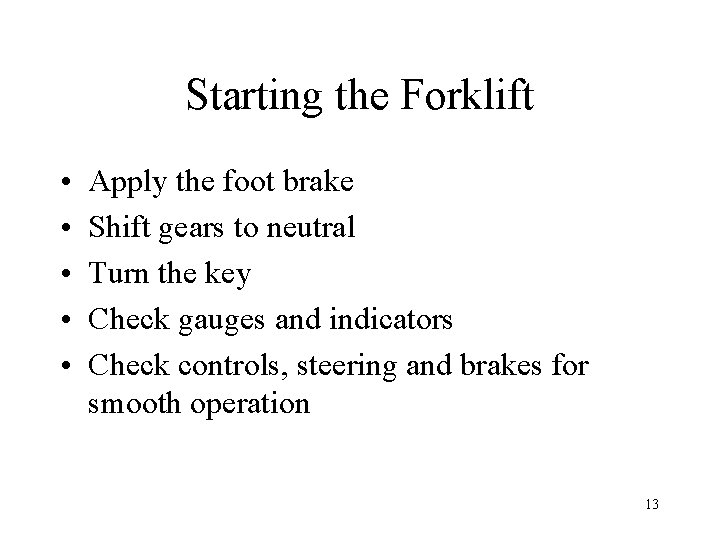 Starting the Forklift

• Apply the foot brake
• Shift gears to neutral
• Turn the key
• Check gauges and indicators
• Check controls, steering and brakes for smooth operation

13